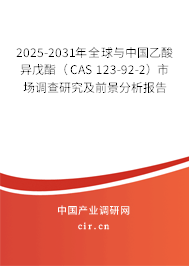 2025-2031年全球与中国乙酸异戊酯（CAS 123-92-2）市场调查研究及前景分析报告

中国产业调研网
cir.cn